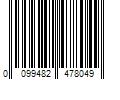 0 099482 478049